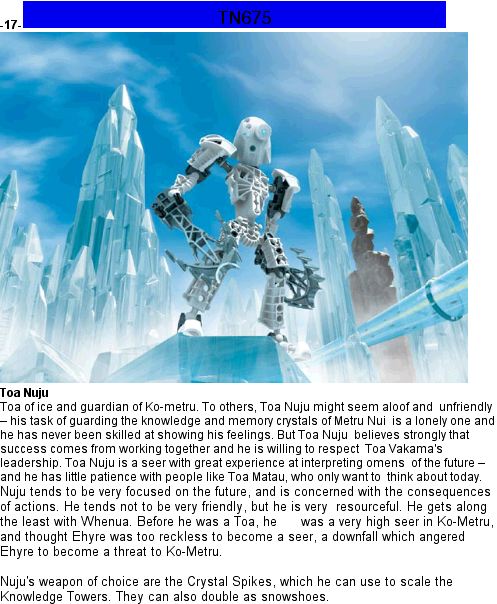 -17-

TN675

Toa Nuju

Toa of ice and guardian of Ko-metru. To others, Toa Nuju might seem aloof and unfriendly – his task of guarding the knowledge and memory crystals of Metru Nui is a lonely one and he has never been skilled at showing his feelings. But Toa Nuju believes strongly that success comes from working together and he is willing to respect Toa Vakama's leadership. Toa Nuju is a seer with great experience at interpreting omens of the future – and he has little patience with people like Toa Matau, who only want to think about today. Nuju tends to be very focused on the future, and is concerned with the consequences of actions. He tends not to be very friendly, but he is very resourceful. He gets along the least with Whenua. Before he was a Toa, he was a very high seer in Ko-Metru, and thought Ehyre was too reckless to become a seer, a downfall which angered Ehyre to become a threat to Ko-Metru.

Nuju's weapon of choice are the Crystal Spikes, which he can use to scale the Knowledge Towers. They can also double as snowshoes.